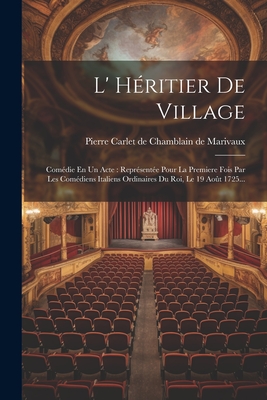 L' Héritier De Village

Pierre Carlet de Chamblain de Marivaux

Comédie En Un Acte : Représentée Pour La Premiere Fois Par Les Comédiens Italiens Ordinaires Du Roi, Le 19 Août 1725...